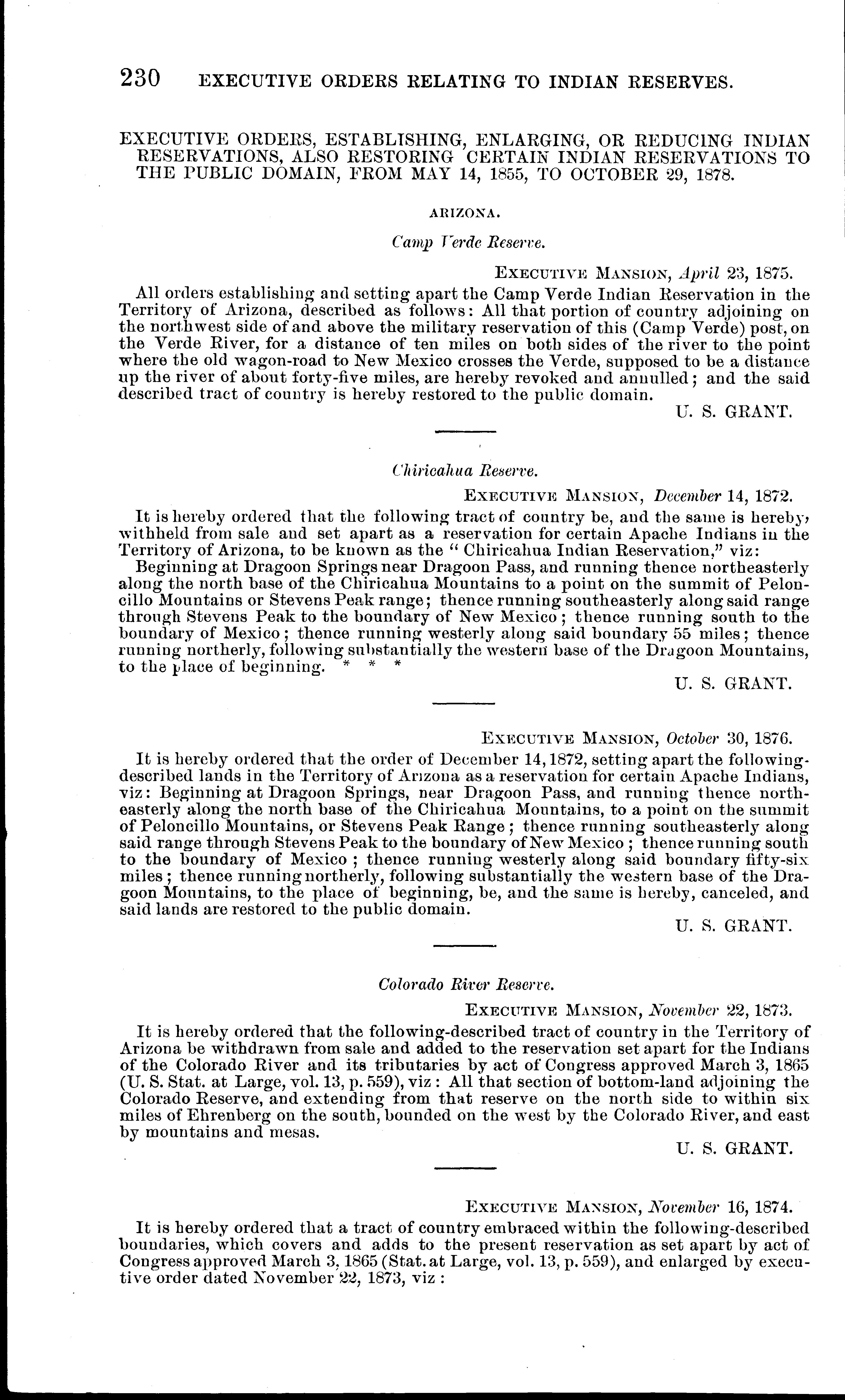 230 EXECUTIVE ORDERS RELATING TO INDIAN RESERVES.

EXECUTIVE ORDERS, ESTABLISHING, ENLARGING, OR REDUCING INDIAN RESERVATIONS, ALSO RESTORING CERTAIN INDIAN RESERVATIONS TO THE PUBLIC DOMAIN, FROM MAY 14, 1855, TO OCTOBER 29, 1878.

ARIZONA.

Camp Verde Reserve.

EXECUTIVE MANSION, April 23, 1875.

All orders establishing and setting apart the Camp Verde Indian Reservation in the Territory of Arizona, described as follows: All that portion of country adjoining on the northwest side of and above the military reservation of this (Camp Verde) post, on the Verde River, for a distance of ten miles on both sides of the river to the point where the old wagon-road to New Mexico crosses the Verde, supposed to be a distance up the river of about forty-five miles, are hereby revoked and annulled; and the said described tract of country is hereby restored to the public domain.

U. S. GRANT.

Chiricahua Reserve.

EXECUTIVE MANSION, December 14, 1872.

It is hereby ordered that the following tract of country be, and the same is hereby, withheld from sale and set apart as a reservation for certain Apache Indians in the Territory of Arizona, to be known as the "Chiricahua Indian Reservation," viz:

Beginning at Dragoon Springs near Dragoon Pass, and running thence northeasterly along the north base of the Chiricahua Mountains to a point on the summit of Peloncillo Mountains or Stevens Peak range; thence running southeasterly along said range through Stevens Peak to the boundary of New Mexico; thence running south to the boundary of Mexico; thence running westerly along said boundary 55 miles; thence running northerly, following substantially the western base of the Dragoon Mountains, to the place of beginning. * * *

U. S. GRANT.

EXECUTIVE MANSION, October 30, 1876.

It is hereby ordered that the order of December 14, 1872, setting apart the following-described lands in the Territory of Arizona as a reservation for certain Apache Indians, viz: Beginning at Dragoon Springs, near Dragoon Pass, and running thence northeasterly along the north base of the Chiricahua Mountains, to a point on the summit of Peloncillo Mountains, or Stevens Peak Range; thence running southeasterly along said range through Stevens Peak to the boundary of New Mexico; thence running south to the boundary of Mexico; thence running westerly along said boundary fifty-six miles; thence running northerly, following substantially the western base of the Dragoon Mountains, to the place of beginning, be, and the same is hereby, canceled, and said lands are restored to the public domain.

U. S. GRANT.

Colorado River Reserve.

EXECUTIVE MANSION, November 22, 1873.

It is hereby ordered that the following-described tract of country in the Territory of Arizona be withdrawn from sale and added to the reservation set apart for the Indians of the Colorado River and its tributaries by act of Congress approved March 3, 1865 (U. S. Stat. at Large, vol. 13, p. 559), viz: All that section of bottom-land adjoining the Colorado Reserve, and extending from that reserve on the north side to within six miles of Ehrenberg on the south, bounded on the west by the Colorado River, and east by mountains and mesas.

U. S. GRANT.

EXECUTIVE MANSION, November 16, 1874.

It is hereby ordered that a tract of country embraced within the following-described boundaries, which covers and adds to the present reservation as set apart by act of Congress approved March 3, 1865 (Stat. at Large, vol. 13, p. 559), and enlarged by executive order dated November 22, 1873, viz: